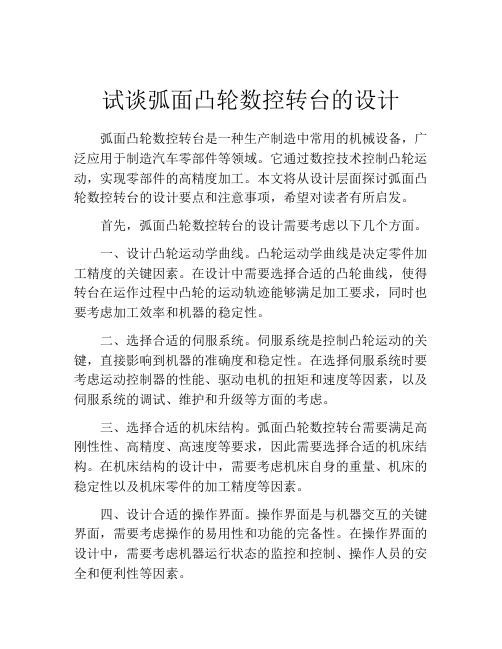 试谈弧面凸轮数控转台的设计

弧面凸轮数控转台是一种生产制造中常用的机械设备，广泛应用于制造汽车零部件等领域。它通过数控技术控制凸轮运动，实现零部件的高精度加工。本文将从设计层面探讨弧面凸轮数控转台的设计要点和注意事项，希望对读者有所启发。

首先，弧面凸轮数控转台的设计需要考虑以下几个方面。

一、设计凸轮运动学曲线。凸轮运动学曲线是决定零件加工精度的关键因素。在设计中需要选择合适的凸轮曲线，使得转台在运作过程中凸轮的运动轨迹能够满足加工要求，同时也要考虑加工效率和机器的稳定性。

二、选择合适的伺服系统。伺服系统是控制凸轮运动的关键，直接影响到机器的准确度和稳定性。在选择伺服系统时要考虑运动控制器的性能、驱动电机的扭矩和速度等因素，以及伺服系统的调试、维护和升级等方面的考虑。

三、选择合适的机床结构。弧面凸轮数控转台需要满足高刚性性、高精度、高速度等要求，因此需要选择合适的机床结构。在机床结构的设计中，需要考虑机床自身的重量、机床的稳定性以及机床零件的加工精度等因素。

四、设计合适的操作界面。操作界面是与机器交互的关键界面，需要考虑操作的易用性和功能的完备性。在操作界面的设计中，需要考虑机器运行状态的监控和控制、操作人员的安全和便利性等因素。